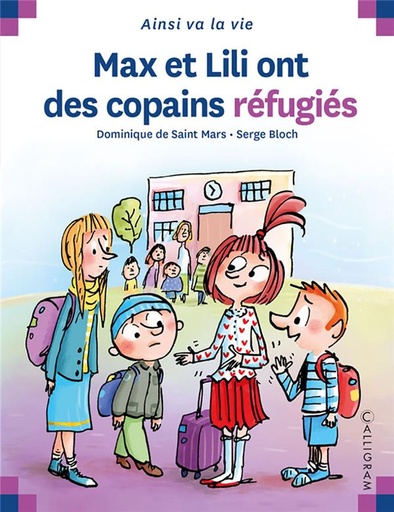 Ainsi va la vie

Max et Lili ont des copains réfugiés

Dominique de Saint Mars • Serge Bloch

CALLIGRAM